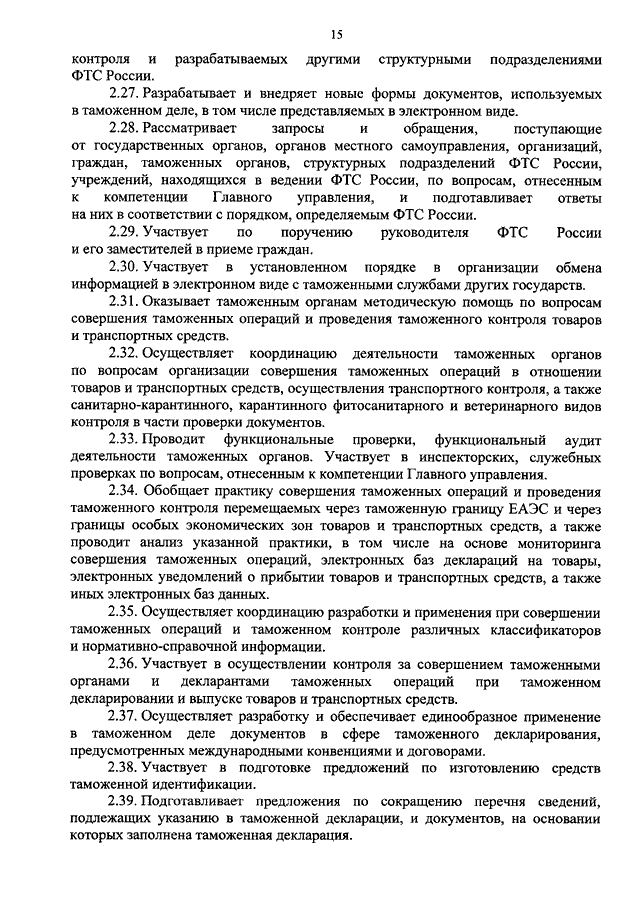 15

контроля и разрабатываемых другими структурными подразделениями ФТС России.

2.27. Разрабатывает и внедряет новые формы документов, используемых в таможенном деле, в том числе представляемых в электронном виде.

2.28. Рассматривает запросы и обращения, поступающие от государственных органов, органов местного самоуправления, организаций, граждан, таможенных органов, структурных подразделений ФТС России, учреждений, находящихся в ведении ФТС России, по вопросам, отнесенным к компетенции Главного управления, и подготавливает ответы на них в соответствии с порядком, определяемым ФТС России.

2.29. Участвует по поручению руководителя ФТС России и его заместителей в приеме граждан.

2.30. Участвует в установленном порядке в организации обмена информацией в электронном виде с таможенными службами других государств.

2.31. Оказывает таможенным органам методическую помощь по вопросам совершения таможенных операций и проведения таможенного контроля товаров и транспортных средств.

2.32. Осуществляет координацию деятельности таможенных органов по вопросам организации совершения таможенных операций в отношении товаров и транспортных средств, осуществления транспортного контроля, а также санитарно-карантинного, карантинного фитосанитарного и ветеринарного видов контроля в части проверки документов.

2.33. Проводит функциональные проверки, функциональный аудит деятельности таможенных органов. Участвует в инспекторских, служебных проверках по вопросам, отнесенным к компетенции Главного управления.

2.34. Обобщает практику совершения таможенных операций и проведения таможенного контроля перемещаемых через таможенную границу ЕАЭС и через границы особых экономических зон товаров и транспортных средств, а также проводит анализ указанной практики, в том числе на основе мониторинга совершения таможенных операций, электронных баз деклараций на товары, электронных уведомлений о прибытии товаров и транспортных средств, а также иных электронных баз данных.

2.35. Осуществляет координацию разработки и применения при совершении таможенных операций и таможенном контроле различных классификаторов и нормативно-справочной информации.

2.36. Участвует в осуществлении контроля за совершением таможенными органами и декларантами таможенных операций при таможенном декларировании и выпуске товаров и транспортных средств.

2.37. Осуществляет разработку и обеспечивает единообразное применение в таможенном деле документов в сфере таможенного декларирования, предусмотренных международными конвенциями и договорами.

2.38. Участвует в подготовке предложений по изготовлению средств таможенной идентификации.

2.39. Подготавливает предложения по сокращению перечня сведений, подлежащих указанию в таможенной декларации, и документов, на основании которых заполнена таможенная декларация.